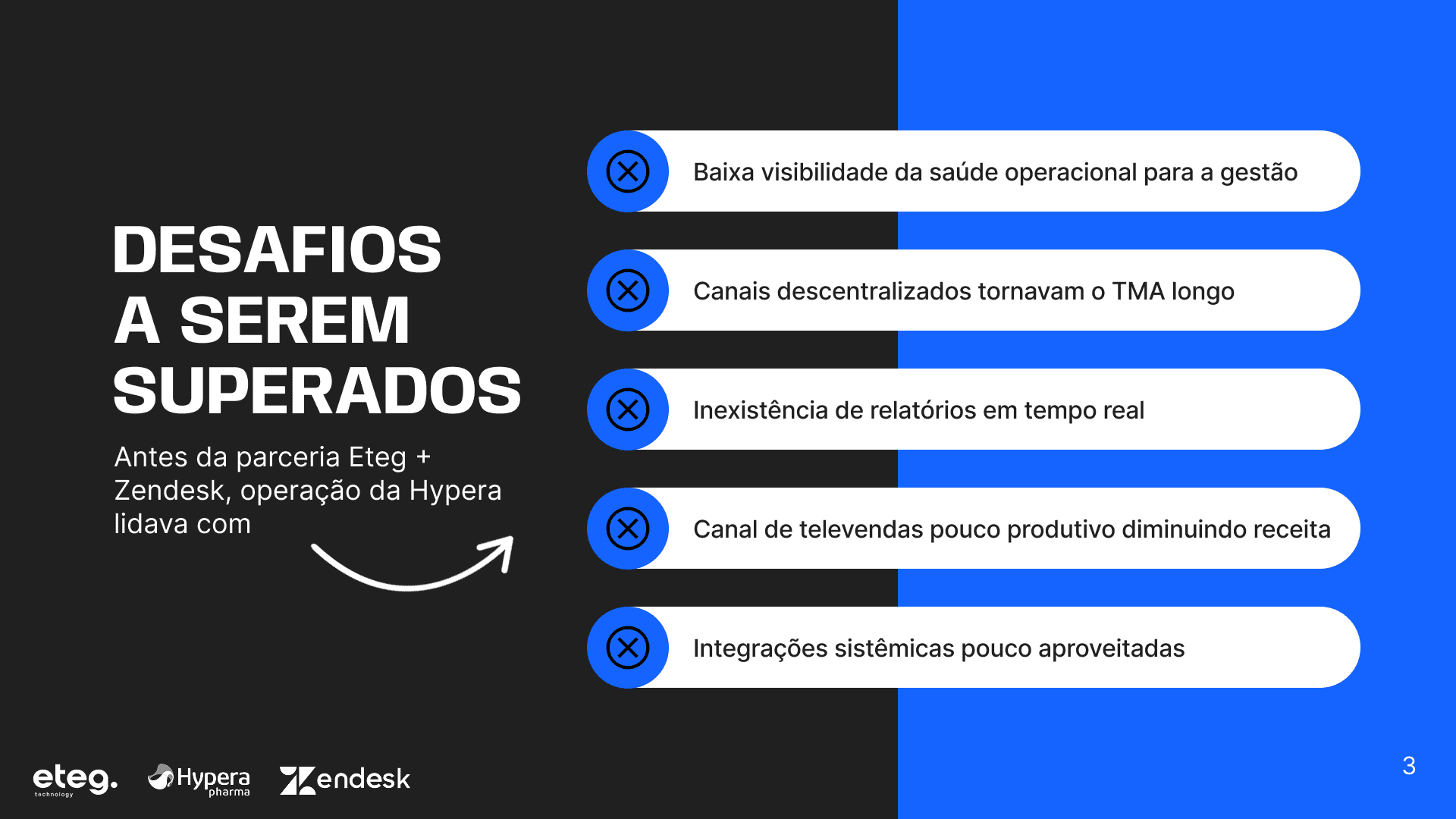 DESAFIOS
A SEREM
SUPERADOS

Antes da parceria Eteg + Zendesk, operação da Hypera lidava com

Baixa visibilidade da saúde operacional para a gestão

Canais descentralizados tornavam o TMA longo

Inexistência de relatórios em tempo real

Canal de televendas pouco produtivo diminuindo receita

Integrações sistêmicas pouco aproveitadas

eteg. technology Hypera pharma Zendesk

3